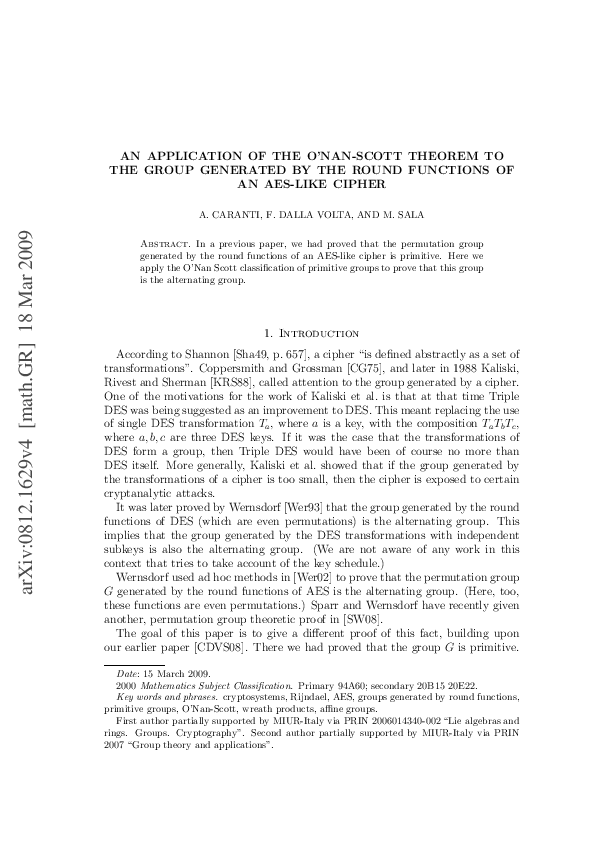 arXiv:0812.1629v4 [math.GR] 18 Mar 2009

AN APPLICATION OF THE O'NAN-SCOTT THEOREM TO THE GROUP GENERATED BY THE ROUND FUNCTIONS OF AN AES-LIKE CIPHER

A. CARANTI, F. DALLA VOLTA, AND M. SALA

Abstract. In a previous paper, we had proved that the permutation group generated by the round functions of an AES-like cipher is primitive. Here we apply the O'Nan Scott classification of primitive groups to prove that this group is the alternating group.

1. Introduction

According to Shannon [Sha49, p. 657], a cipher "is defined abstractly as a set of transformations". Coppersmith and Grossman [CG75], and later in 1988 Kaliski, Rivest and Sherman [KRS88], called attention to the group generated by a cipher. One of the motivations for the work of Kaliski et al. is that at that time Triple DES was being suggested as an improvement to DES. This meant replacing the use of single DES transformation $T_a$, where $a$ is a key, with the composition $T_a T_b T_c$, where $a, b, c$ are three DES keys. If it was the case that the transformations of DES form a group, then Triple DES would have been of course no more than DES itself. More generally, Kaliski et al. showed that if the group generated by the transformations of a cipher is too small, then the cipher is exposed to certain cryptanalytic attacks.

It was later proved by Wernsdorf [Wer93] that the group generated by the round functions of DES (which are even permutations) is the alternating group. This implies that the group generated by the DES transformations with independent subkeys is also the alternating group. (We are not aware of any work in this context that tries to take account of the key schedule.)

Wernsdorf used ad hoc methods in [Wer02] to prove that the permutation group $G$ generated by the round functions of AES is the alternating group. (Here, too, these functions are even permutations.) Sparr and Wernsdorf have recently given another, permutation group theoretic proof in [SW08].

The goal of this paper is to give a different proof of this fact, building upon our earlier paper [CDVS08]. There we had proved that the group $G$ is primitive.

Date: 15 March 2009.
2000 Mathematics Subject Classification. Primary 94A60; secondary 20B15 20E22.
Key words and phrases. cryptosystems, Rijndael, AES, groups generated by round functions, primitive groups, O'Nan-Scott, wreath products, affine groups.
First author partially supported by MIUR-Italy via PRIN 2006014340-002 "Lie algebras and rings. Groups. Cryptography". Second author partially supported by MIUR-Italy via PRIN 2007 "Group theory and applications".